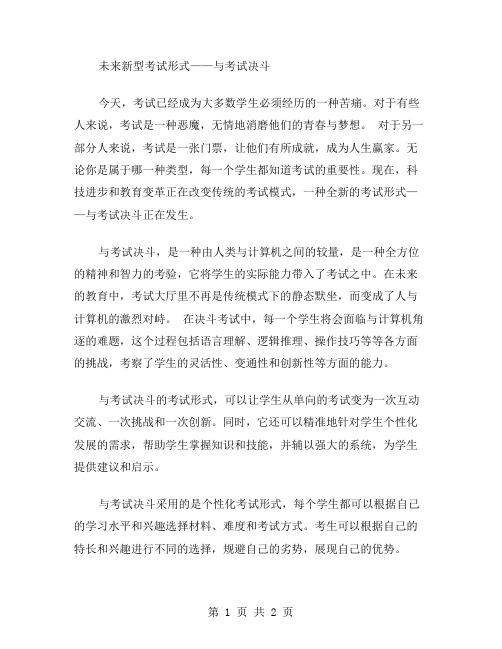 未来新型考试形式——与考试决斗

今天，考试已经成为大多数学生必须经历的一种苦痛。对于有些人来说，考试是一种恶魔，无情地消磨他们的青春与梦想。 对于另一部分人来说，考试是一张门票，让他们有所成就，成为人生赢家。无论你是属于哪一种类型，每一个学生都知道考试的重要性。现在，科技进步和教育变革正在改变传统的考试模式，一种全新的考试形式——与考试决斗正在发生。

与考试决斗，是一种由人类与计算机之间的较量，是一种全方位的精神和智力的考验，它将学生的实际能力带入了考试之中。在未来的教育中，考试大厅里不再是传统模式下的静态默坐，而变成了人与计算机的激烈对峙。 在决斗考试中，每一个学生将会面临与计算机角逐的难题，这个过程包括语言理解、逻辑推理、操作技巧等等各方面的挑战，考察了学生的灵活性、变通性和创新性等方面的能力。

与考试决斗的考试形式，可以让学生从单向的考试变为一次互动交流、一次挑战和一次创新。同时，它还可以精准地针对学生个性化发展的需求，帮助学生掌握知识和技能，并辅以强大的系统，为学生提供建议和启示。

与考试决斗采用的是个性化考试形式，每个学生都可以根据自己的学习水平和兴趣选择材料、难度和考试方式。考生可以根据自己的特长和兴趣进行不同的选择，规避自己的劣势，展现自己的优势。

第 1 页 共 2 页